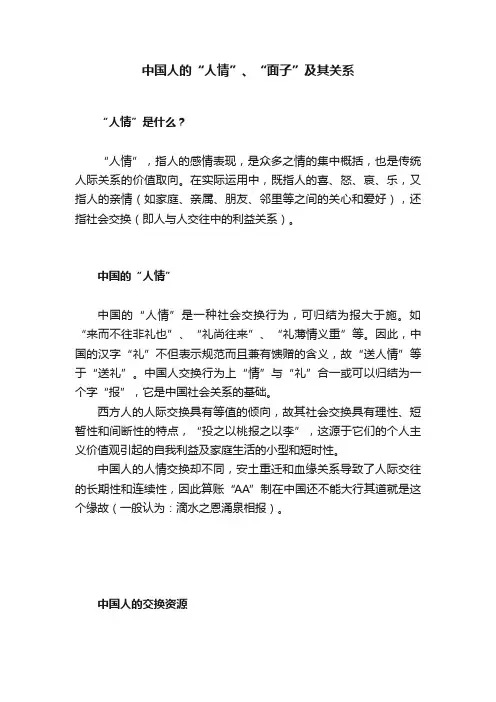 中国人的“人情”、“面子”及其关系

“人情”是什么？

“人情”，指人的感情表现，是众多之情的集中概括，也是传统人际关系的价值取向。在实际运用中，既指人的喜、怒、哀、乐，又指人的亲情（如家庭、亲属、朋友、邻里等之间的关心和爱好），还指社会交换（即人与人交往中的利益关系）。

中国的“人情”

中国的“人情”是一种社会交换行为，可归结为报大于施。如“来而不往非礼也”、“礼尚往来”、“礼薄情义重”等。因此，中国的汉字“礼”不但表示规范而且兼有馈赠的含义，故“送人情”等于“送礼”。中国人交换行为上“情”与“礼”合一或可以归结为一个字“报”，它是中国社会关系的基础。

西方人的人际交换具有等值的倾向，故其社会交换具有理性、短暂性和间断性的特点，“投之以桃报之以李”，这源于它们的个人主义价值观引起的自我利益及家庭生活的小型和短时性。

中国人的人情交换却不同，安土重迁和血缘关系导致了人际交往的长期性和连续性，因此算账“AA”制在中国还不能大行其道就是这个缘故（一般认为：滴水之恩涌泉相报）。

中国人的交换资源